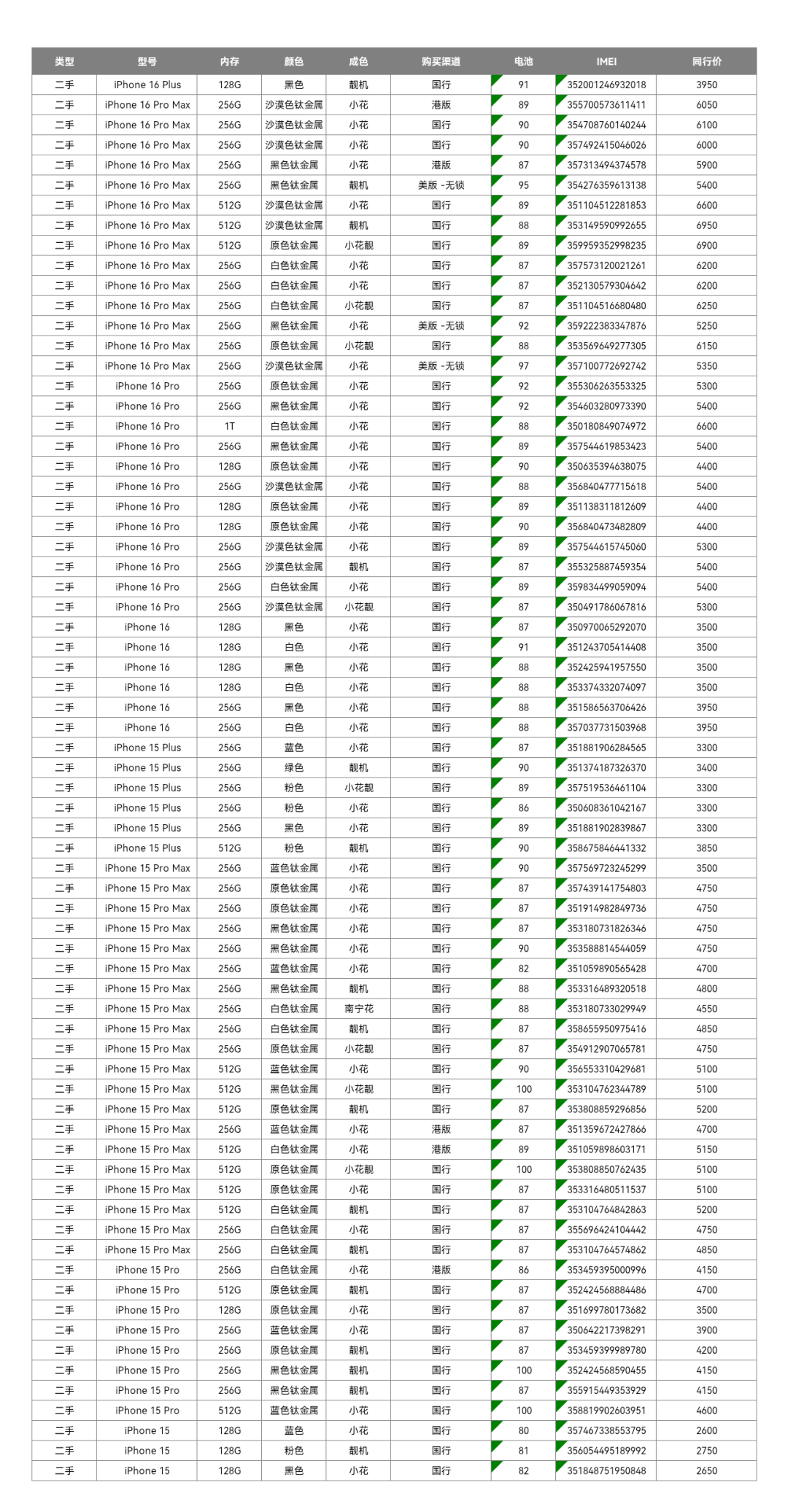 | 类型 | 型号 | 内存 | 颜色 | 成色 | 购买渠道 | 电池 | IMEI | 同行价 |
|---|---|---|---|---|---|---|---|---|
| 二手 | iPhone 16 Plus | 128G | 黑色 | 靓机 | 国行 | 91 | 352001246932018 | 3950 |
| 二手 | iPhone 16 Pro Max | 256G | 沙漠色钛金属 | 小花 | 港版 | 89 | 355700573611411 | 6050 |
| 二手 | iPhone 16 Pro Max | 256G | 沙漠色钛金属 | 小花 | 国行 | 90 | 354708760140244 | 6100 |
| 二手 | iPhone 16 Pro Max | 256G | 沙漠色钛金属 | 小花 | 国行 | 90 | 357492415046026 | 6000 |
| 二手 | iPhone 16 Pro Max | 256G | 黑色钛金属 | 小花 | 港版 | 87 | 357313494374578 | 5900 |
| 二手 | iPhone 16 Pro Max | 256G | 黑色钛金属 | 靓机 | 美版 -无锁 | 95 | 354276359613138 | 5400 |
| 二手 | iPhone 16 Pro Max | 512G | 沙漠色钛金属 | 小花 | 国行 | 89 | 351104512281853 | 6600 |
| 二手 | iPhone 16 Pro Max | 512G | 沙漠色钛金属 | 靓机 | 国行 | 88 | 353149590992655 | 6950 |
| 二手 | iPhone 16 Pro Max | 512G | 原色钛金属 | 小花靓 | 国行 | 89 | 359959352998235 | 6900 |
| 二手 | iPhone 16 Pro Max | 256G | 白色钛金属 | 小花 | 国行 | 87 | 357573120021261 | 6200 |
| 二手 | iPhone 16 Pro Max | 256G | 白色钛金属 | 小花 | 国行 | 87 | 352130579304642 | 6200 |
| 二手 | iPhone 16 Pro Max | 256G | 白色钛金属 | 小花靓 | 国行 | 87 | 351104516680480 | 6250 |
| 二手 | iPhone 16 Pro Max | 256G | 黑色钛金属 | 小花 | 美版 -无锁 | 92 | 359222383347876 | 5250 |
| 二手 | iPhone 16 Pro Max | 256G | 原色钛金属 | 小花靓 | 国行 | 88 | 353569649277305 | 6150 |
| 二手 | iPhone 16 Pro Max | 256G | 沙漠色钛金属 | 小花 | 美版 -无锁 | 97 | 357100772692742 | 5350 |
| 二手 | iPhone 16 Pro | 256G | 原色钛金属 | 小花 | 国行 | 92 | 355306263553325 | 5300 |
| 二手 | iPhone 16 Pro | 256G | 黑色钛金属 | 小花 | 国行 | 92 | 354603280973390 | 5400 |
| 二手 | iPhone 16 Pro | 1T | 白色钛金属 | 小花 | 国行 | 88 | 350180849074972 | 6600 |
| 二手 | iPhone 16 Pro | 256G | 黑色钛金属 | 小花 | 国行 | 89 | 357544619853423 | 5400 |
| 二手 | iPhone 16 Pro | 128G | 原色钛金属 | 小花 | 国行 | 90 | 350635394638075 | 4400 |
| 二手 | iPhone 16 Pro | 256G | 沙漠色钛金属 | 小花 | 国行 | 88 | 356840477715618 | 5400 |
| 二手 | iPhone 16 Pro | 128G | 原色钛金属 | 小花 | 国行 | 89 | 351138311812609 | 4400 |
| 二手 | iPhone 16 Pro | 128G | 原色钛金属 | 小花 | 国行 | 90 | 356840473482809 | 4400 |
| 二手 | iPhone 16 Pro | 256G | 沙漠色钛金属 | 小花 | 国行 | 89 | 357544615745060 | 5300 |
| 二手 | iPhone 16 Pro | 256G | 沙漠色钛金属 | 靓机 | 国行 | 87 | 355325887459354 | 5400 |
| 二手 | iPhone 16 Pro | 256G | 白色钛金属 | 小花 | 国行 | 89 | 359834499059094 | 5400 |
| 二手 | iPhone 16 Pro | 256G | 沙漠色钛金属 | 小花靓 | 国行 | 87 | 350491786067816 | 5300 |
| 二手 | iPhone 16 | 128G | 黑色 | 小花 | 国行 | 87 | 350970065292070 | 3500 |
| 二手 | iPhone 16 | 128G | 白色 | 小花 | 国行 | 91 | 351243705414408 | 3500 |
| 二手 | iPhone 16 | 128G | 黑色 | 小花 | 国行 | 88 | 352425941957550 | 3500 |
| 二手 | iPhone 16 | 128G | 白色 | 小花 | 国行 | 88 | 353374332074097 | 3500 |
| 二手 | iPhone 16 | 256G | 黑色 | 小花 | 国行 | 88 | 351586563706426 | 3950 |
| 二手 | iPhone 16 | 256G | 白色 | 小花 | 国行 | 88 | 357037731503968 | 3950 |
| 二手 | iPhone 15 Plus | 256G | 蓝色 | 小花 | 国行 | 87 | 351881906284565 | 3300 |
| 二手 | iPhone 15 Plus | 256G | 绿色 | 靓机 | 国行 | 90 | 351374187326370 | 3400 |
| 二手 | iPhone 15 Plus | 256G | 粉色 | 小花靓 | 国行 | 89 | 357519536461104 | 3300 |
| 二手 | iPhone 15 Plus | 256G | 粉色 | 小花 | 国行 | 86 | 350608361042167 | 3300 |
| 二手 | iPhone 15 Plus | 256G | 黑色 | 小花 | 国行 | 89 | 351881902839867 | 3300 |
| 二手 | iPhone 15 Plus | 512G | 粉色 | 靓机 | 国行 | 90 | 358675846441332 | 3850 |
| 二手 | iPhone 15 Pro Max | 256G | 蓝色钛金属 | 小花 | 国行 | 90 | 357569723245299 | 3500 |
| 二手 | iPhone 15 Pro Max | 256G | 原色钛金属 | 小花 | 国行 | 87 | 357439141754803 | 4750 |
| 二手 | iPhone 15 Pro Max | 256G | 原色钛金属 | 小花 | 国行 | 87 | 351914982849736 | 4750 |
| 二手 | iPhone 15 Pro Max | 256G | 黑色钛金属 | 小花 | 国行 | 87 | 353180731826346 | 4750 |
| 二手 | iPhone 15 Pro Max | 256G | 黑色钛金属 | 小花 | 国行 | 90 | 353588814544059 | 4750 |
| 二手 | iPhone 15 Pro Max | 256G | 蓝色钛金属 | 小花 | 国行 | 82 | 351059890565428 | 4700 |
| 二手 | iPhone 15 Pro Max | 256G | 黑色钛金属 | 靓机 | 国行 | 88 | 353316489320518 | 4800 |
| 二手 | iPhone 15 Pro Max | 256G | 白色钛金属 | 南宁花 | 国行 | 88 | 353180733029949 | 4550 |
| 二手 | iPhone 15 Pro Max | 256G | 白色钛金属 | 靓机 | 国行 | 87 | 358655950975416 | 4850 |
| 二手 | iPhone 15 Pro Max | 256G | 原色钛金属 | 小花靓 | 国行 | 87 | 354912907065781 | 4750 |
| 二手 | iPhone 15 Pro Max | 512G | 蓝色钛金属 | 小花 | 国行 | 90 | 356553310429681 | 5100 |
| 二手 | iPhone 15 Pro Max | 512G | 黑色钛金属 | 小花靓 | 国行 | 100 | 353104762344789 | 5100 |
| 二手 | iPhone 15 Pro Max | 512G | 原色钛金属 | 靓机 | 国行 | 87 | 353808859296856 | 5200 |
| 二手 | iPhone 15 Pro Max | 256G | 蓝色钛金属 | 小花 | 港版 | 87 | 351359672427866 | 4700 |
| 二手 | iPhone 15 Pro Max | 512G | 白色钛金属 | 小花 | 港版 | 89 | 351059898603171 | 5150 |
| 二手 | iPhone 15 Pro Max | 512G | 原色钛金属 | 小花靓 | 国行 | 100 | 353808850762435 | 5100 |
| 二手 | iPhone 15 Pro Max | 512G | 原色钛金属 | 小花 | 国行 | 87 | 353316480511537 | 5100 |
| 二手 | iPhone 15 Pro Max | 512G | 白色钛金属 | 靓机 | 国行 | 87 | 353104764842863 | 5200 |
| 二手 | iPhone 15 Pro Max | 256G | 白色钛金属 | 小花 | 国行 | 87 | 355696424104442 | 4750 |
| 二手 | iPhone 15 Pro Max | 256G | 白色钛金属 | 靓机 | 国行 | 87 | 353104764574862 | 4850 |
| 二手 | iPhone 15 Pro | 256G | 白色钛金属 | 小花 | 港版 | 86 | 353459395000996 | 4150 |
| 二手 | iPhone 15 Pro | 512G | 原色钛金属 | 靓机 | 国行 | 87 | 352424568884486 | 4700 |
| 二手 | iPhone 15 Pro | 128G | 原色钛金属 | 小花 | 国行 | 87 | 351699780173682 | 3500 |
| 二手 | iPhone 15 Pro | 256G | 蓝色钛金属 | 小花 | 国行 | 87 | 350642217398291 | 3900 |
| 二手 | iPhone 15 Pro | 256G | 原色钛金属 | 靓机 | 国行 | 87 | 353459399989780 | 4200 |
| 二手 | iPhone 15 Pro | 256G | 黑色钛金属 | 靓机 | 国行 | 100 | 352424568590455 | 4150 |
| 二手 | iPhone 15 Pro | 256G | 黑色钛金属 | 靓机 | 国行 | 87 | 355915449353929 | 4150 |
| 二手 | iPhone 15 Pro | 512G | 蓝色钛金属 | 小花 | 国行 | 100 | 358819902603951 | 4600 |
| 二手 | iPhone 15 | 128G | 蓝色 | 小花 | 国行 | 80 | 357467338553795 | 2600 |
| 二手 | iPhone 15 | 128G | 粉色 | 靓机 | 国行 | 81 | 356054495189992 | 2750 |
| 二手 | iPhone 15 | 128G | 黑色 | 小花 | 国行 | 82 | 351848751950848 | 2650 |